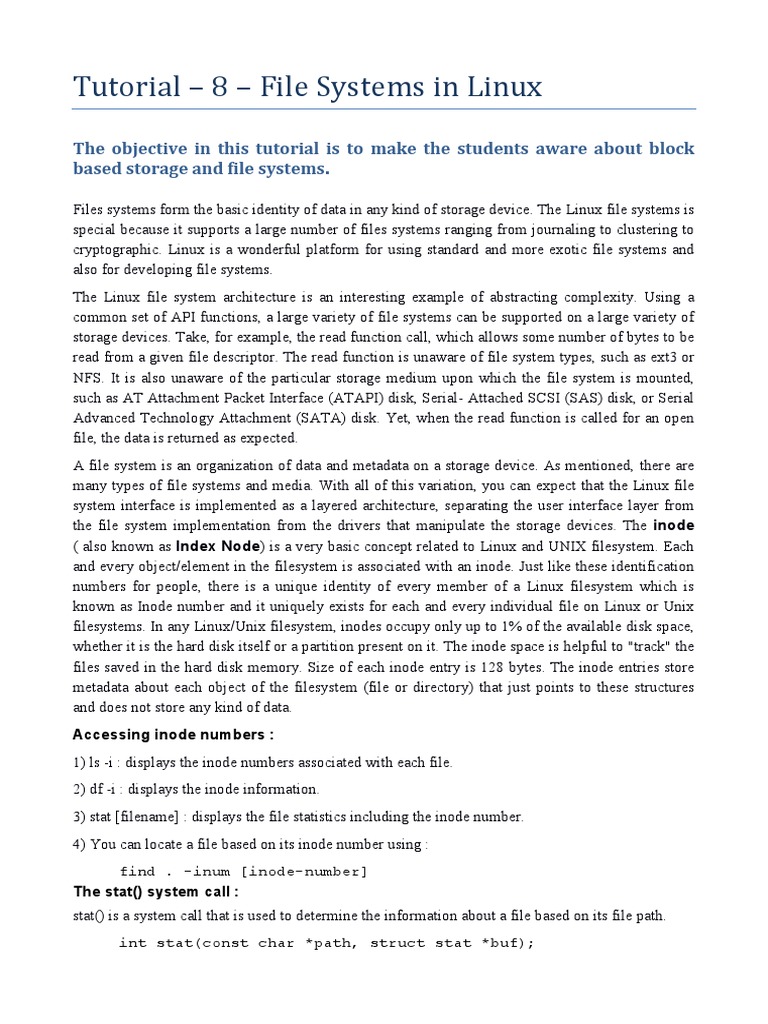 Tutorial – 8 – File Systems in Linux

The objective in this tutorial is to make the students aware about block based storage and file systems.

Files systems form the basic identity of data in any kind of storage device. The Linux file systems is special because it supports a large number of files systems ranging from journaling to clustering to cryptographic. Linux is a wonderful platform for using standard and more exotic file systems and also for developing file systems.

The Linux file system architecture is an interesting example of abstracting complexity. Using a common set of API functions, a large variety of file systems can be supported on a large variety of storage devices. Take, for example, the read function call, which allows some number of bytes to be read from a given file descriptor. The read function is unaware of file system types, such as ext3 or NFS. It is also unaware of the particular storage medium upon which the file system is mounted, such as AT Attachment Packet Interface (ATAPI) disk, Serial- Attached SCSI (SAS) disk, or Serial Advanced Technology Attachment (SATA) disk. Yet, when the read function is called for an open file, the data is returned as expected.

A file system is an organization of data and metadata on a storage device. As mentioned, there are many types of file systems and media. With all of this variation, you can expect that the Linux file system interface is implemented as a layered architecture, separating the user interface layer from the file system implementation from the drivers that manipulate the storage devices. The inode ( also known as Index Node) is a very basic concept related to Linux and UNIX filesystem. Each and every object/element in the filesystem is associated with an inode. Just like these identification numbers for people, there is a unique identity of every member of a Linux filesystem which is known as Inode number and it uniquely exists for each and every individual file on Linux or Unix filesystems. In any Linux/Unix filesystem, inodes occupy only up to 1% of the available disk space, whether it is the hard disk itself or a partition present on it. The inode space is helpful to "track" the files saved in the hard disk memory. Size of each inode entry is 128 bytes. The inode entries store metadata about each object of the filesystem (file or directory) that just points to these structures and does not store any kind of data.

Accessing inode numbers :

1) ls -i : displays the inode numbers associated with each file.

2) df -i : displays the inode information.

3) stat [filename] : displays the file statistics including the inode number.

4) You can locate a file based on its inode number using :

find . -inum [inode-number]

The stat() system call :

stat() is a system call that is used to determine the information about a file based on its file path.

int stat(const char *path, struct stat *buf);